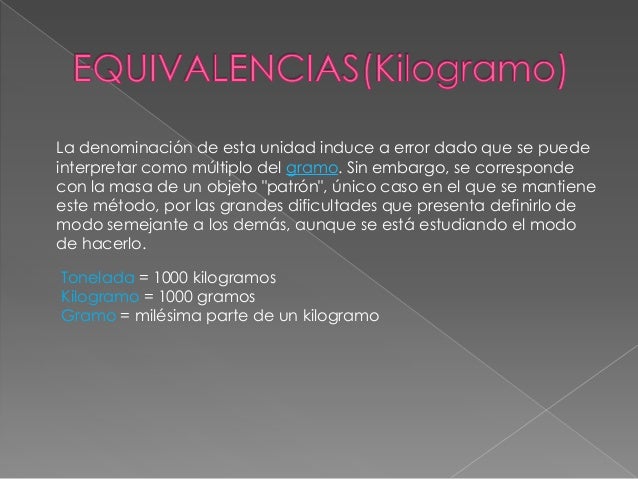 EQUIVALENCIAS(Kilogramo)

La denominación de esta unidad induce a error dado que se puede interpretar como múltiplo del gramo. Sin embargo, se corresponde con la masa de un objeto "patrón", único caso en el que se mantiene este método, por las grandes dificultades que presenta definirlo de modo semejante a los demás, aunque se está estudiando el modo de hacerlo.

Tonelada = 1000 kilogramos
Kilogramo = 1000 gramos
Gramo = milésima parte de un kilogramo